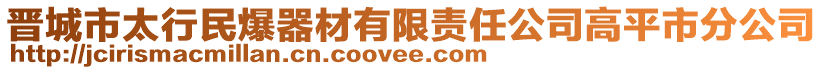 晋城市太行民爆器材有限责任公司高平市分公司
http://jcirismacmillan.cn.coovee.com